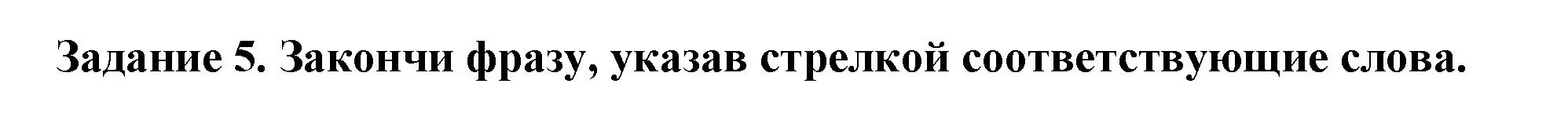 Задание 5. Закончи фразу, указав стрелкой соответствующие слова.